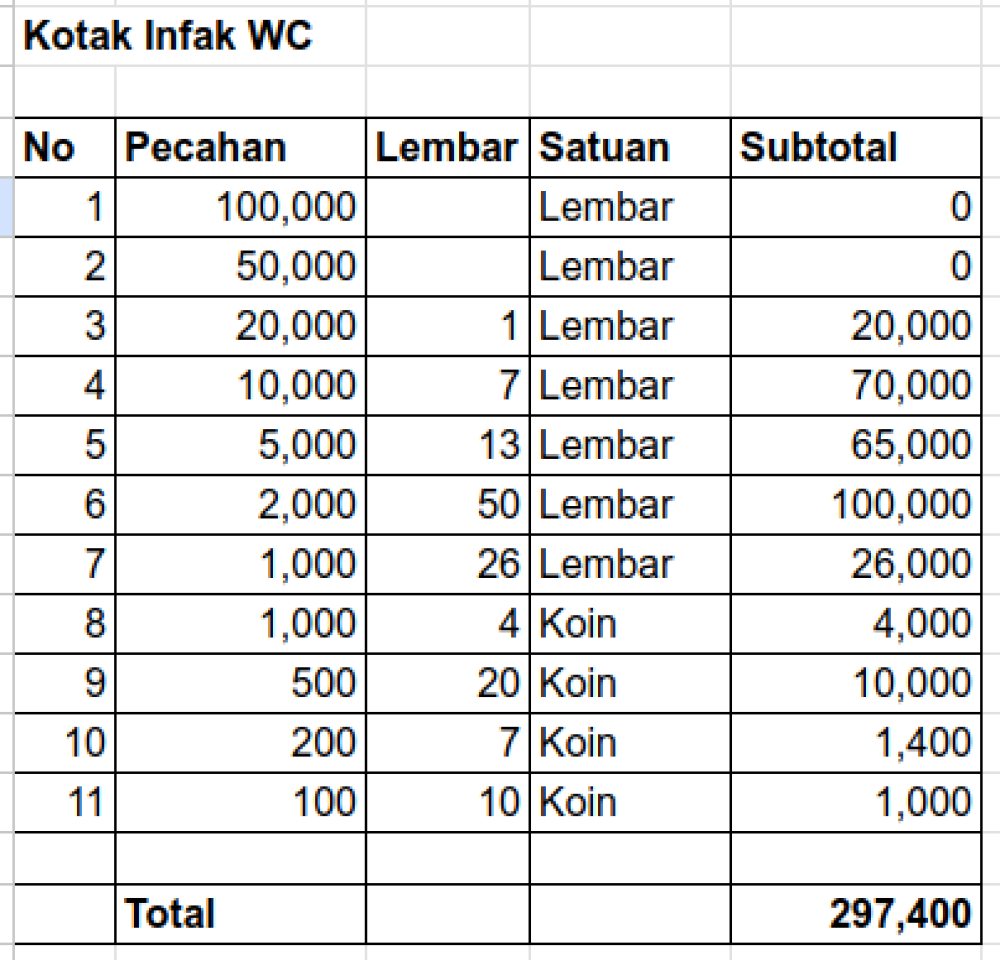 Kotak Infak WC

| No | Pecahan | Lembar | Satuan | Subtotal |
|---|---|---|---|---|
| 1 | 100,000 | | Lembar | 0 |
| 2 | 50,000 | | Lembar | 0 |
| 3 | 20,000 | 1 | Lembar | 20,000 |
| 4 | 10,000 | 7 | Lembar | 70,000 |
| 5 | 5,000 | 13 | Lembar | 65,000 |
| 6 | 2,000 | 50 | Lembar | 100,000 |
| 7 | 1,000 | 26 | Lembar | 26,000 |
| 8 | 1,000 | 4 | Koin | 4,000 |
| 9 | 500 | 20 | Koin | 10,000 |
| 10 | 200 | 7 | Koin | 1,400 |
| 11 | 100 | 10 | Koin | 1,000 |
| | | | | |
| | Total | | | 297,400 |